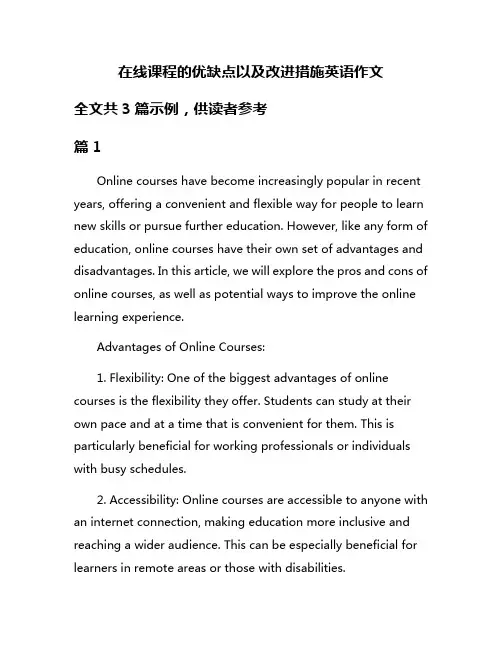 在线课程的优缺点以及改进措施英语作文

全文共 3 篇示例，供读者参考

篇 1

Online courses have become increasingly popular in recent years, offering a convenient and flexible way for people to learn new skills or pursue further education. However, like any form of education, online courses have their own set of advantages and disadvantages. In this article, we will explore the pros and cons of online courses, as well as potential ways to improve the online learning experience.

Advantages of Online Courses:

1. Flexibility: One of the biggest advantages of online courses is the flexibility they offer. Students can study at their own pace and at a time that is convenient for them. This is particularly beneficial for working professionals or individuals with busy schedules.

2. Accessibility: Online courses are accessible to anyone with an internet connection, making education more inclusive and reaching a wider audience. This can be especially beneficial for learners in remote areas or those with disabilities.